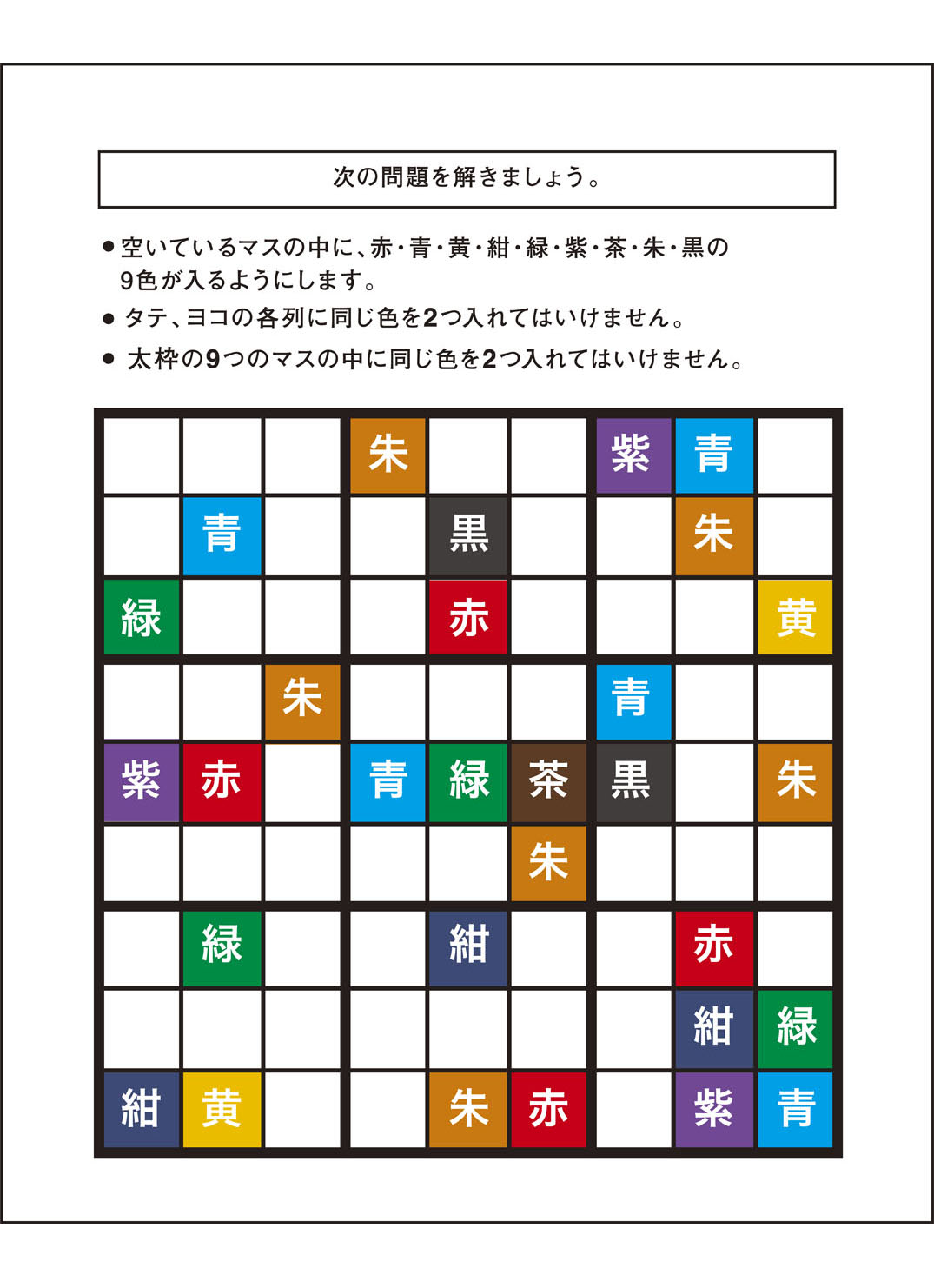 次の問題を解きましょう。

● 空いているマスの中に、赤・青・黄・紺・緑・紫・茶・朱・黒の9色が入るようにします。

● タテ、ヨコの各列に同じ色を2つ入れてはいけません。

● 太枠の9つのマスの中に同じ色を2つ入れてはいけません。

| | | | | | | | | |
|---|---|---|---|---|---|---|---|---|
| | | | 朱 | | | 紫 | 青 | |
| | 青 | | | 黒 | | | 朱 | |
| 緑 | | | | 赤 | | | | 黄 |
| | | 朱 | | | | 青 | | |
| 紫 | 赤 | | 青 | 緑 | 茶 | 黒 | | 朱 |
| | | | | | 朱 | | | |
| | 緑 | | | 紺 | | | 赤 | |
| | | | | | | | 紺 | 緑 |
| 紺 | 黄 | | | 朱 | 赤 | | 紫 | 青 |